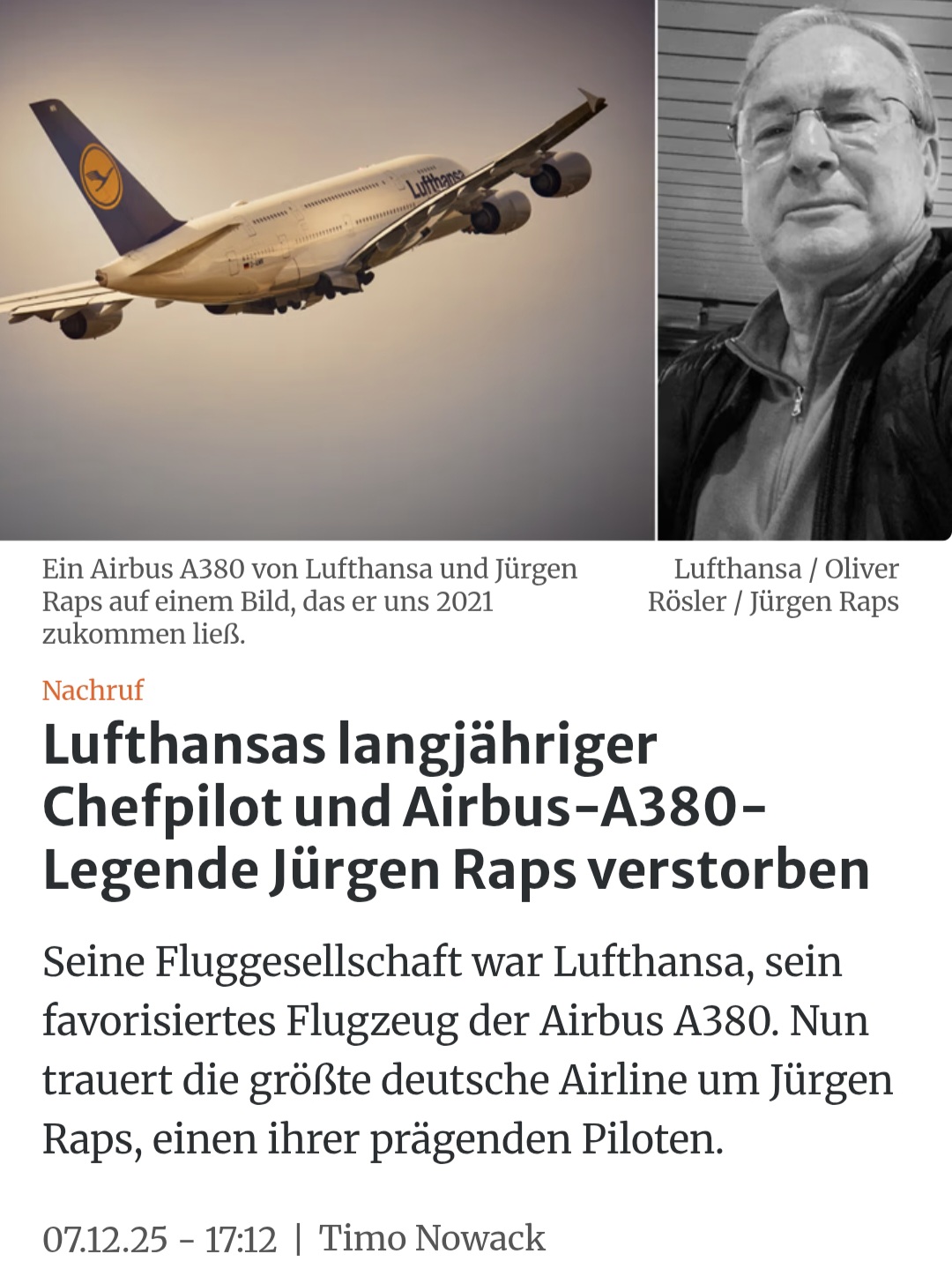 Lufthansa

Ein Airbus A380 von Lufthansa und Jürgen Raps auf einem Bild, das er uns 2021 zukommen ließ.

Lufthansa / Oliver Rösler / Jürgen Raps

Nachruf

Lufthansas langjähriger Chefpilot und Airbus-A380-Legende Jürgen Raps verstorben

Seine Fluggesellschaft war Lufthansa, sein favorisiertes Flugzeug der Airbus A380. Nun trauert die größte deutsche Airline um Jürgen Raps, einen ihrer prägenden Piloten.

07.12.25 - 17:12 | Timo Nowack